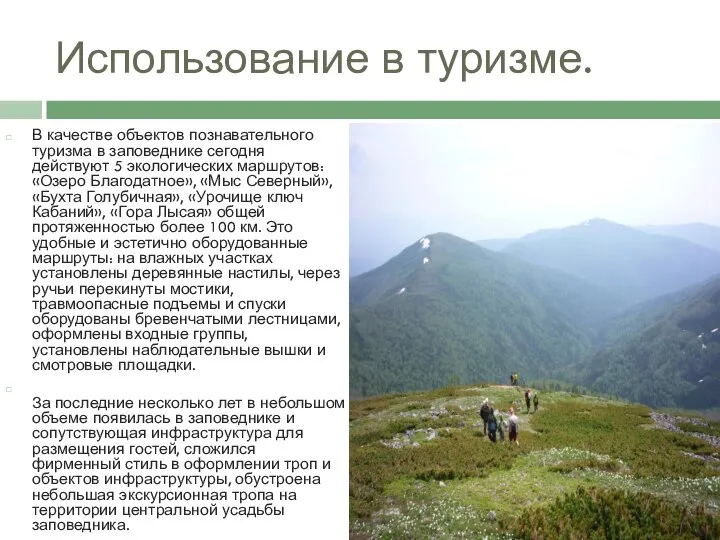 Использование в туризме.

В качестве объектов познавательного туризма в заповеднике сегодня действуют 5 экологических маршрутов: «Озеро Благодатное», «Мыс Северный», «Бухта Голубичная», «Урочище ключ Кабаний», «Гора Лысая» общей протяженностью более 100 км. Это удобные и эстетично оборудованные маршруты: на влажных участках установлены деревянные настилы, через ручьи перекинуты мостики, травмоопасные подъемы и спуски оборудованы бревенчатыми лестницами, оформлены входные группы, установлены наблюдательные вышки и смотровые площадки.

За последние несколько лет в небольшом объеме появилась в заповеднике и сопутствующая инфраструктура для размещения гостей, сложился фирменный стиль в оформлении троп и объектов инфраструктуры, обустроена небольшая экскурсионная тропа на территории центральной усадьбы заповедника.